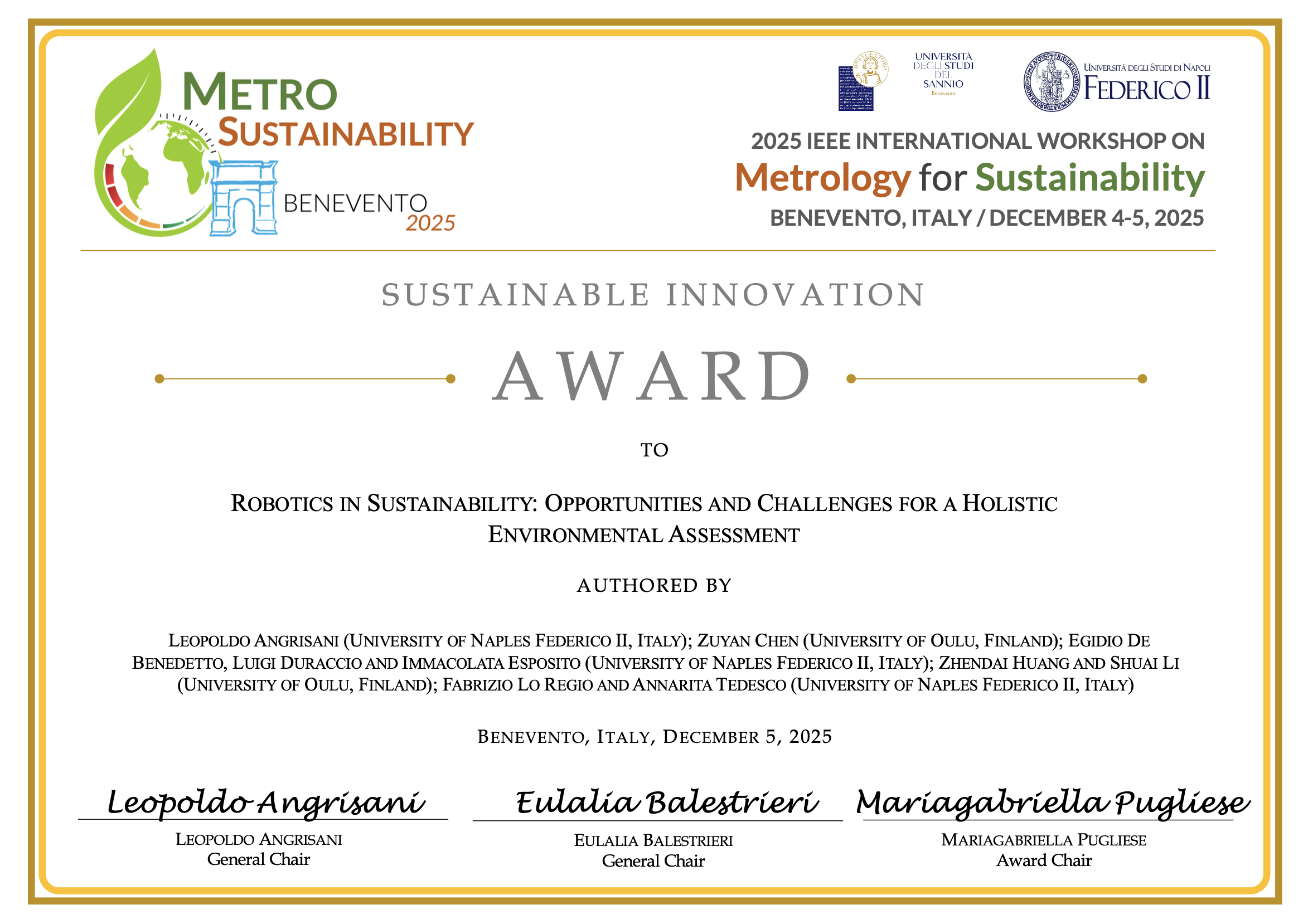 METRO SUSTAINABILITY
BENEVENTO 2025

UNIVERSITÀ DEGLI STUDI DEL SANNIO Benevento

UNIVERSITÀ DEGLI STUDI DI NAPOLI FEDERICO II

2025 IEEE INTERNATIONAL WORKSHOP ON
Metrology for Sustainability
BENEVENTO, ITALY / DECEMBER 4-5, 2025

SUSTAINABLE INNOVATION

AWARD

TO

ROBOTICS IN SUSTAINABILITY: OPPORTUNITIES AND CHALLENGES FOR A HOLISTIC ENVIRONMENTAL ASSESSMENT

AUTHORED BY

LEOPOLDO ANGRISANI (UNIVERSITY OF NAPLES FEDERICO II, ITALY); ZUYAN CHEN (UNIVERSITY OF OULU, FINLAND); EGIDIO DE BENEDETTO, LUIGI DURACCIO AND IMMACOLATA ESPOSITO (UNIVERSITY OF NAPLES FEDERICO II, ITALY); ZHENDAI HUANG AND SHUAI LI (UNIVERSITY OF OULU, FINLAND); FABRIZIO LO REGIO AND ANNARITA TEDESCO (UNIVERSITY OF NAPLES FEDERICO II, ITALY)

BENEVENTO, ITALY, DECEMBER 5, 2025

Leopoldo Angrisani
LEOPOLDO ANGRISANI
General Chair

Eulalia Balestrieri
EULALIA BALESTRIERI
General Chair

Mariagabriella Pugliese
MARIAGABRIELLA PUGLIESE
Award Chair